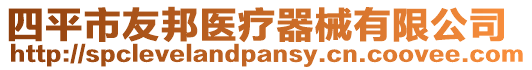 四平市友邦医疗器械有限公司
http://spclevelandpansy.cn.coovee.com